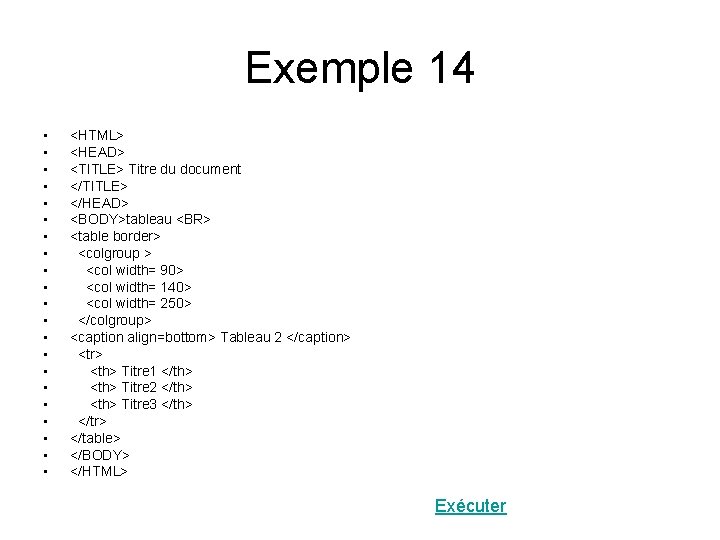 Exemple 14

• <HTML>
• <HEAD>
• <TITLE> Titre du document
• </TITLE>
• </HEAD>
• <BODY>tableau <BR>
• <table border>
• <colgroup >
• <col width= 90>
• <col width= 140>
• <col width= 250>
• </colgroup>
• <caption align=bottom> Tableau 2 </caption>
• <tr>
• <th> Titre1 </th>
• <th> Titre2 </th>
• <th> Titre3 </th>
• </tr>
• </table>
• </BODY>
• </HTML>

Exécuter